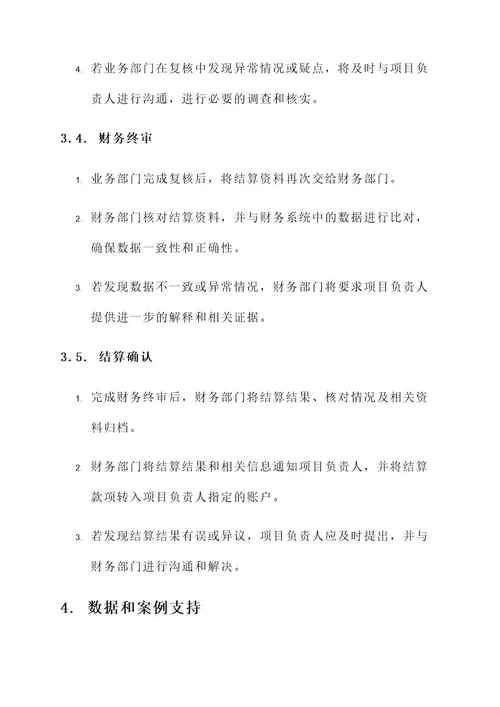 4. 若业务部门在复核中发现异常情况或疑点，将及时与项目负责人进行沟通，进行必要的调查和核实。

3.4. 财务终审

1. 业务部门完成复核后，将结算资料再次交给财务部门。

2. 财务部门核对结算资料，并与财务系统中的数据进行比对，确保数据一致性和正确性。

3. 若发现数据不一致或异常情况，财务部门将要求项目负责人提供进一步的解释和相关证据。

3.5. 结算确认

1. 完成财务终审后，财务部门将结算结果、核对情况及相关资料归档。

2. 财务部门将结算结果和相关信息通知项目负责人，并将结算款项转入项目负责人指定的账户。

3. 若发现结算结果有误或异议，项目负责人应及时提出，并与财务部门进行沟通和解决。

4. 数据和案例支持